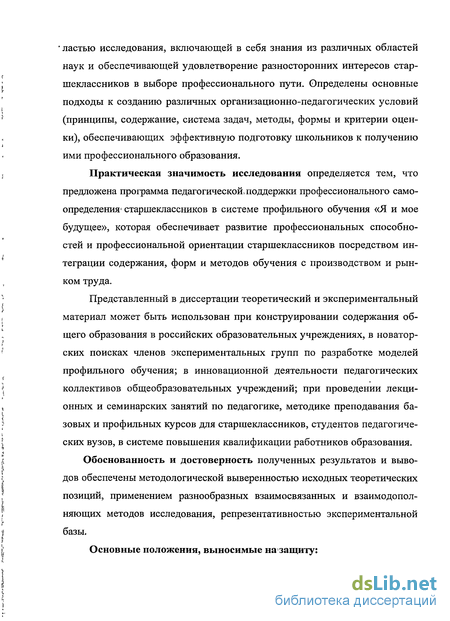 ластью исследования, включающей в себя знания из различных областей наук и обеспечивающей удовлетворение разносторонних интересов старшеклассников в выборе профессионального пути. Определены основные подходы к созданию различных организационно-педагогических условий (принципы, содержание, система задач, методы, формы и критерии оценки), обеспечивающих эффективную подготовку школьников к получению ими профессионального образования.

Практическая значимость исследования определяется тем, что предложена программа педагогической поддержки профессионального самоопределения старшеклассников в системе профильного обучения «Я и мое будущее», которая обеспечивает развитие профессиональных способностей и профессиональной ориентации старшеклассников посредством интеграции содержания, форм и методов обучения с производством и рынком труда.

Представленный в диссертации теоретический и экспериментальный материал может быть использован при конструировании содержания общего образования в российских образовательных учреждениях, в новаторских поисках членов экспериментальных групп по разработке моделей профильного обучения; в инновационной деятельности педагогических коллективов общеобразовательных учреждений; при проведении лекционных и семинарских занятий по педагогике, методике преподавания базовых и профильных курсов для старшеклассников, студентов педагогических вузов, в системе повышения квалификации работников образования.

Обоснованность и достоверность полученных результатов и выводов обеспечены методологической выверенностью исходных теоретических позиций, применением разнообразных взаимосвязанных и взаимодополняющих методов исследования, репрезентативностью экспериментальной базы.

Основные положения, выносимые на защиту:

dsLib.net
библиотека диссертаций